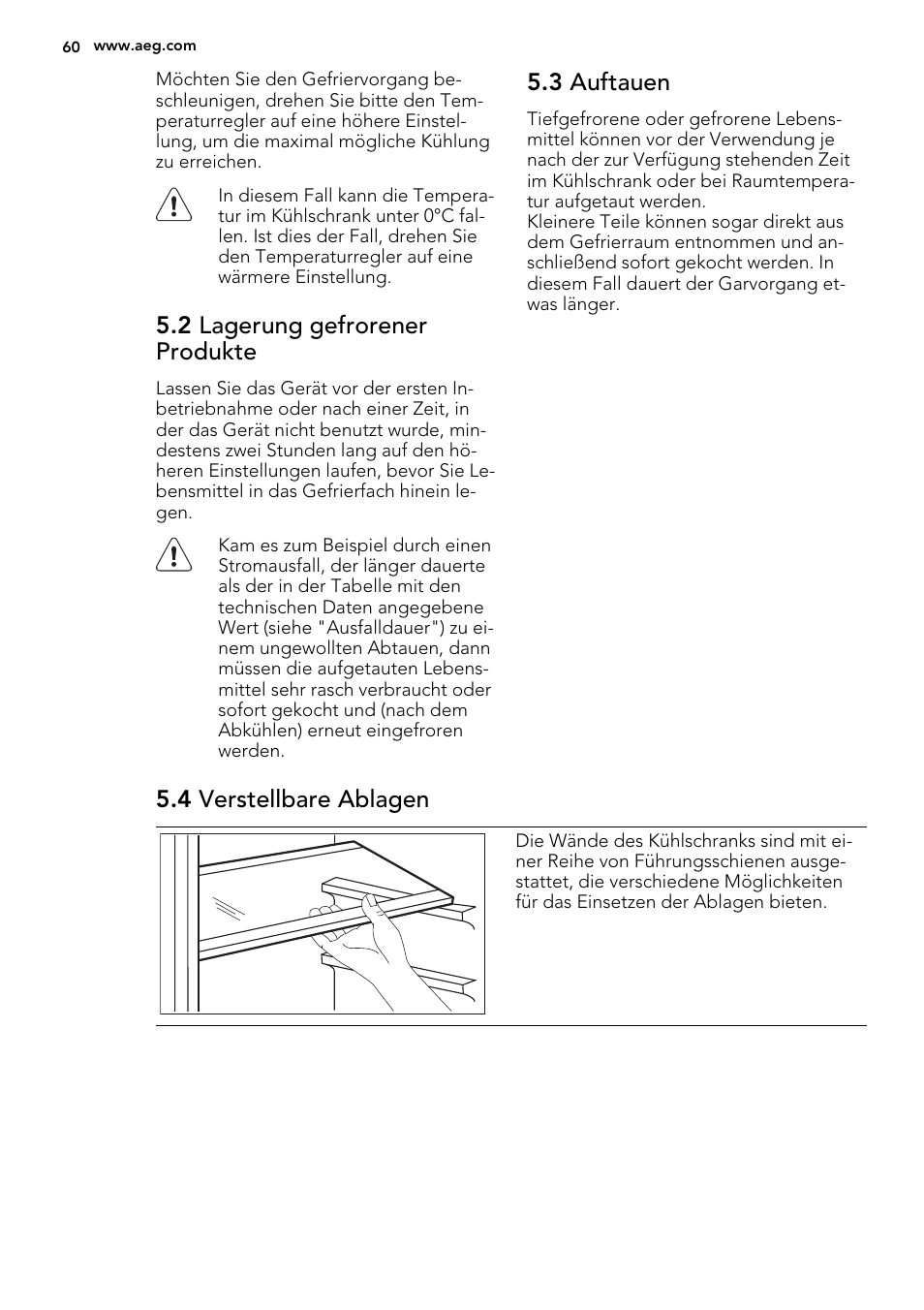 60 www.aeg.com

Möchten Sie den Gefriervorgang beschleunigen, drehen Sie bitte den Temperaturregler auf eine höhere Einstellung, um die maximal mögliche Kühlung zu erreichen.

In diesem Fall kann die Temperatur im Kühlschrank unter 0°C fallen. Ist dies der Fall, drehen Sie den Temperaturregler auf eine wärmere Einstellung.

5.2 Lagerung gefrorener Produkte

Lassen Sie das Gerät vor der ersten Inbetriebnahme oder nach einer Zeit, in der das Gerät nicht benutzt wurde, mindestens zwei Stunden lang auf den höheren Einstellungen laufen, bevor Sie Lebensmittel in das Gefrierfach hinein legen.

Kam es zum Beispiel durch einen Stromausfall, der länger dauerte als der in der Tabelle mit den technischen Daten angegebene Wert (siehe "Ausfalldauer") zu einem ungewollten Abtauen, dann müssen die aufgetauten Lebensmittel sehr rasch verbraucht oder sofort gekocht und (nach dem Abkühlen) erneut eingefroren werden.

5.3 Auftauen

Tiefgefrorene oder gefrorene Lebensmittel können vor der Verwendung je nach der zur Verfügung stehenden Zeit im Kühlschrank oder bei Raumtemperatur aufgetaut werden.
Kleinere Teile können sogar direkt aus dem Gefrierraum entnommen und anschließend sofort gekocht werden. In diesem Fall dauert der Garvorgang etwas länger.

5.4 Verstellbare Ablagen

Die Wände des Kühlschranks sind mit einer Reihe von Führungsschienen ausgestattet, die verschiedene Möglichkeiten für das Einsetzen der Ablagen bieten.